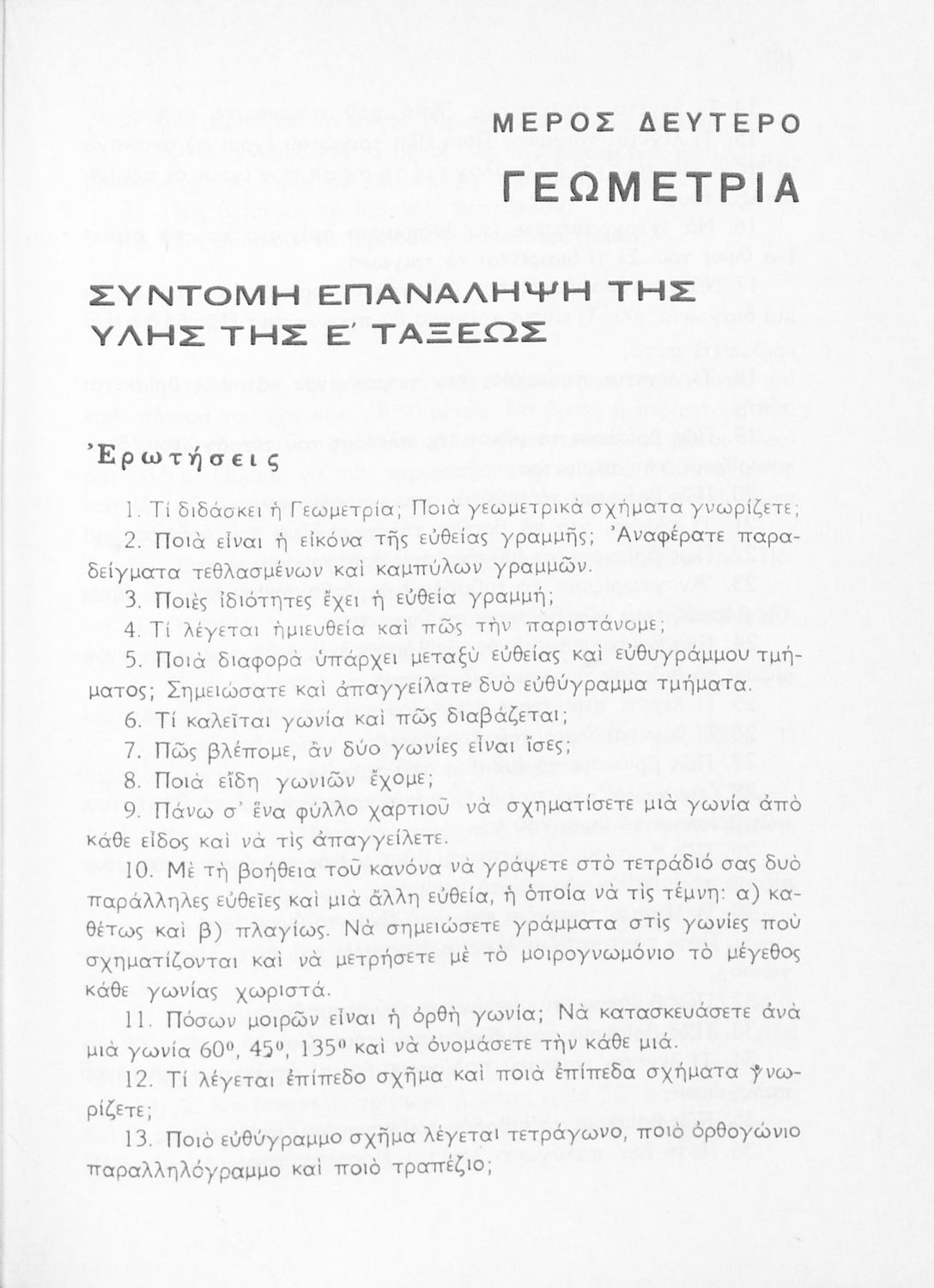 ΜΕΡΟΣ ΔΕΥΤΕΡΟ

ΓΕΩΜΕΤΡΙΑ

ΣΥΝΤΟΜΗ ΕΠΑΝΑΛΗΨΗ ΤΗΣ ΥΛΗΣ ΤΗΣ Ε΄ ΤΑΞΕΩΣ

Ἐρωτήσεις

1. Τί διδάσκει ἡ Γεωμετρία; Ποιὰ γεωμετρικὰ σχήματα γνωρίζετε;

2. Ποιὰ εἶναι ἡ εἰκόνα τῆς εὐθείας γραμμῆς; Ἀναφέρατε παραδείγματα τεθλασμένων καὶ καμπύλων γραμμῶν.

3. Ποιὲς ἰδιότητες ἔχει ἡ εὐθεία γραμμή;

4. Τί λέγεται ἡμιευθεία καὶ πῶς τὴν παριστάνομε;

5. Ποιὰ διαφορὰ ὑπάρχει μεταξὺ εὐθείας καὶ εὐθυγράμμου τμήματος; Σημειώσατε καὶ ἀπαγγείλατε δυὸ εὐθύγραμμα τμήματα.

6. Τί καλεῖται γωνία καὶ πῶς διαβάζεται;

7. Πῶς βλέπομε, ἂν δύο γωνίες εἶναι ἴσες;

8. Ποιὰ εἴδη γωνιῶν ἔχομε;

9. Πάνω σ' ἕνα φύλλο χαρτιοῦ νὰ σχηματίσετε μιὰ γωνία ἀπὸ κάθε εἶδος καὶ νὰ τὶς ἀπαγγείλετε.

10. Μὲ τὴ βοήθεια τοῦ κανόνα νὰ γράψετε στὸ τετράδιό σας δυὸ παράλληλες εὐθεῖες καὶ μιὰ ἄλλη εὐθεία, ἡ ὁποία νὰ τὶς τέμνη: α) καθέτως καὶ β) πλαγίως. Νὰ σημειώσετε γράμματα στὶς γωνίες ποὺ σχηματίζονται καὶ νὰ μετρήσετε μὲ τὸ μοιρογνωμόνιο τὸ μέγεθος κάθε γωνίας χωριστά.

11. Πόσων μοιρῶν εἶναι ἡ ὀρθὴ γωνία; Νὰ κατασκευάσετε ἀνὰ μιὰ γωνία $60^0$, $45^0$, $135^0$ καὶ νὰ ὀνομάσετε τὴν κάθε μιά.

12. Τί λέγεται ἐπίπεδο σχῆμα καὶ ποιὰ ἐπίπεδα σχήματα γνωρίζετε;

13. Ποιὸ εὐθύγραμμο σχῆμα λέγεται τετράγωνο, ποιὸ ὀρθογώνιο παραλληλόγραμμο καὶ ποιὸ τραπέζιο;